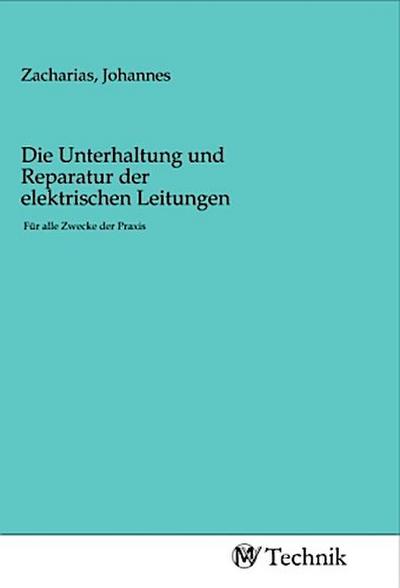 Zacharias, Johannes

Die Unterhaltung und Reparatur der elektrischen Leitungen

Für alle Zwecke der Praxis

MV Technik